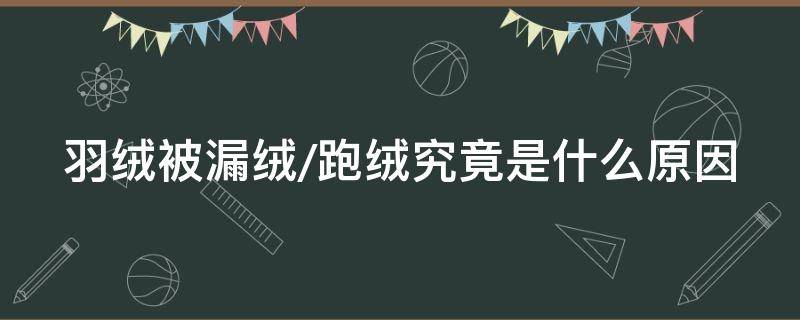 羽绒被漏绒/跑绒究竟是什么原因